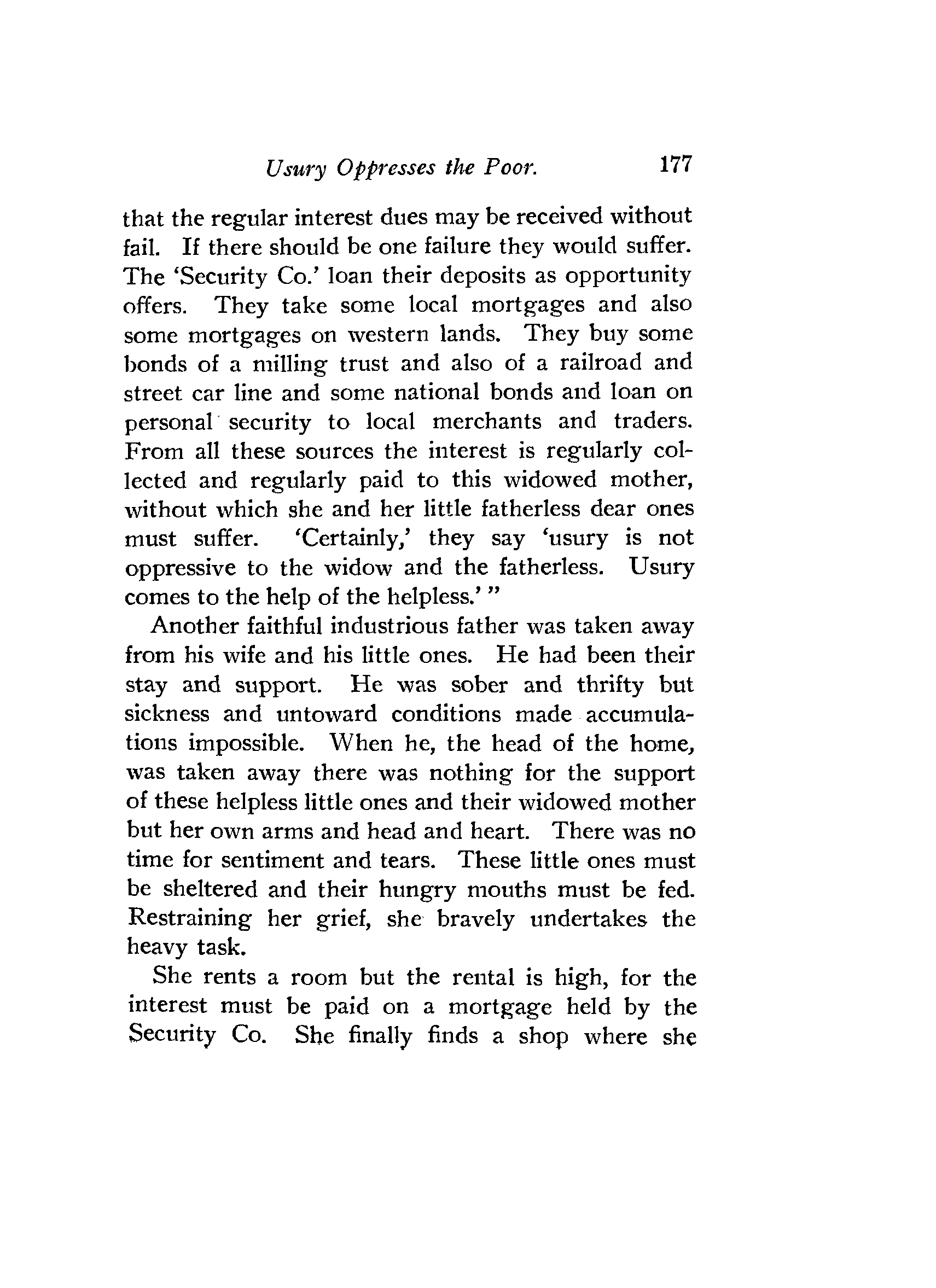 Usury Oppresses the Poor. 177

that the regular interest dues may be received without fail. If there should be one failure they would suffer. The 'Security Co.' loan their deposits as opportunity offers. They take some local mortgages and also some mortgages on western lands. They buy some bonds of a milling trust and also of a railroad and street car line and some national bonds and loan on personal security to local merchants and traders. From all these sources the interest is regularly collected and regularly paid to this widowed mother, without which she and her little fatherless dear ones must suffer. 'Certainly,' they say 'usury is not oppressive to the widow and the fatherless. Usury comes to the help of the helpless.' "

Another faithful industrious father was taken away from his wife and his little ones. He had been their stay and support. He was sober and thrifty but sickness and untoward conditions made accumulations impossible. When he, the head of the home, was taken away there was nothing for the support of these helpless little ones and their widowed mother but her own arms and head and heart. There was no time for sentiment and tears. These little ones must be sheltered and their hungry mouths must be fed. Restraining her grief, she bravely undertakes the heavy task.

She rents a room but the rental is high, for the interest must be paid on a mortgage held by the Security Co. She finally finds a shop where she